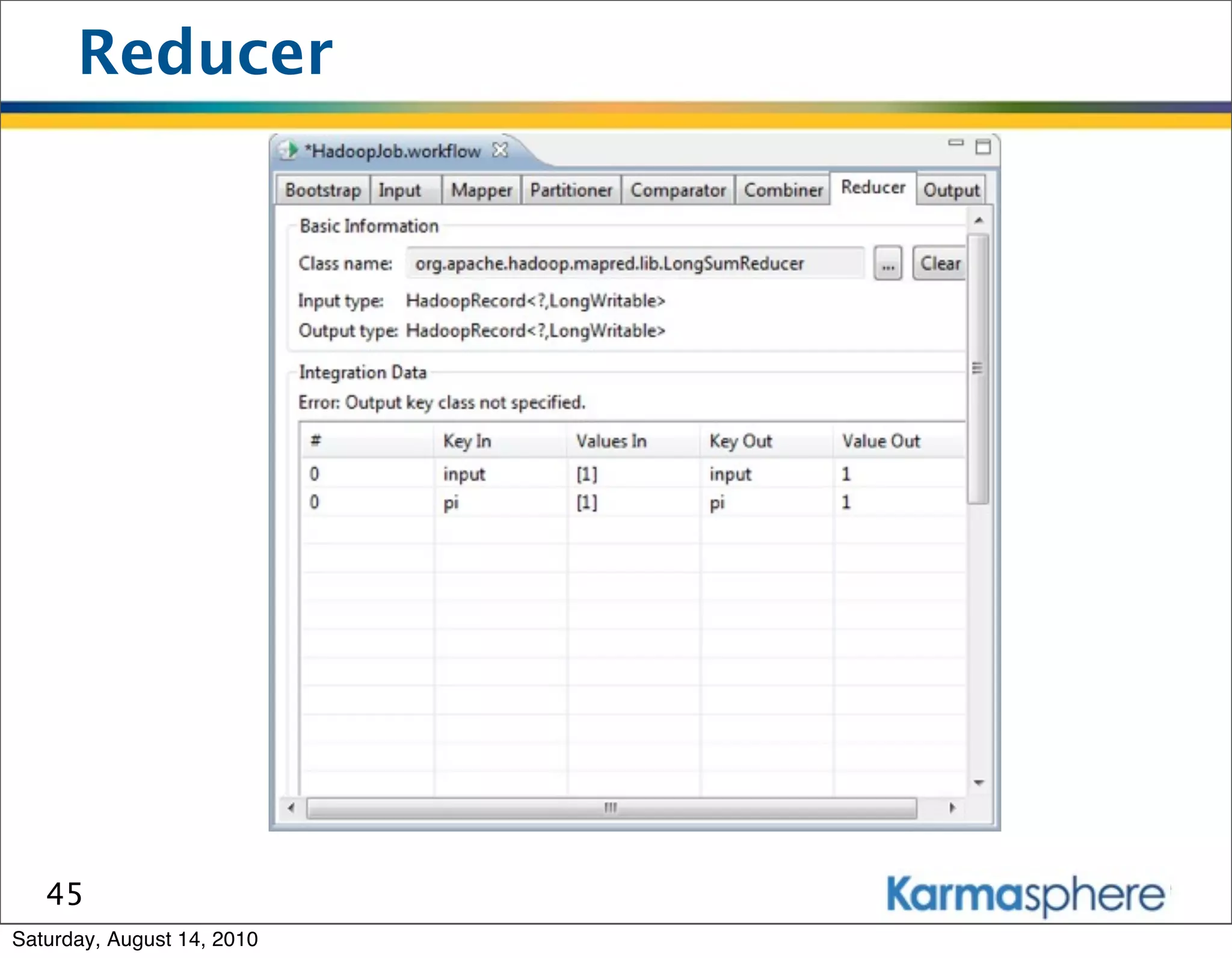 Reducer

*HadoopJob.workflow

Bootstrap Input Mapper Partitioner Comparator Combiner Reducer Output

Basic Information

Class name: org.apache.hadoop.mapred.lib.LongSumReducer ... Clear

Input type: HadoopRecord<?,LongWritable>

Output type: HadoopRecord<?,LongWritable>

Integration Data

Error: Output key class not specified.

| # | Key In | Values In | Key Out | Value Out |
|---|---|---|---|---|
| 0 | input | [1] | input | 1 |
| 0 | pi | [1] | pi | 1 |

45

Karmasphere

Saturday, August 14, 2010